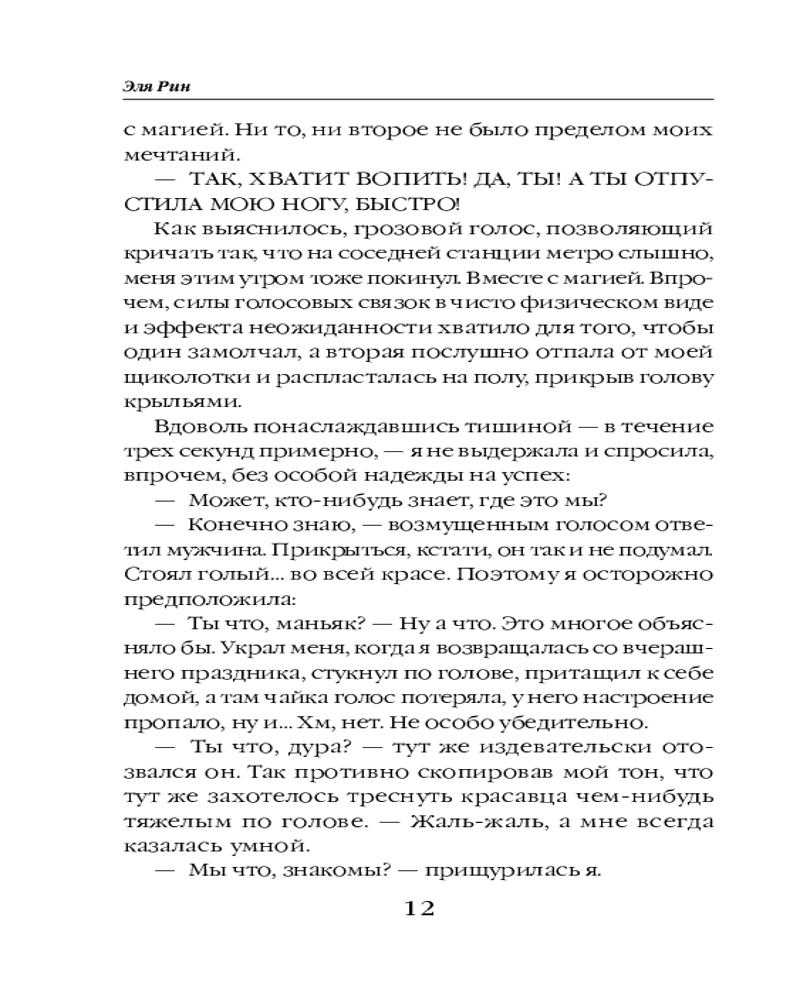 Эля Рин

с магией. Ни то, ни второе не было пределом моих мечтаний.

— ТАК, ХВАТИТ ВОПИТЬ! ДА, ТЫ! А ТЫ ОТПУСТИЛА МОЮ НОГУ, БЫСТРО!

Как выяснилось, грозовой голос, позволяющий кричать так, что на соседней станции метро слышно, меня этим утром тоже покинул. Вместе с магией. Впрочем, силы голосовых связок в чисто физическом виде и эффекта неожиданности хватило для того, чтобы один замолчал, а вторая послушно отпала от моей щиколотки и распласталась на полу, прикрыв голову крыльями.

Вдоволь понаслаждавшись тишиной — в течение трех секунд примерно, — я не выдержала и спросила, впрочем, без особой надежды на успех:

— Может, кто-нибудь знает, где это мы?

— Конечно знаю, — возмущенным голосом ответил мужчина. Прикрыться, кстати, он так и не подумал. Стоял голый... во всей красе. Поэтому я осторожно предположила:

— Ты что, маньяк? — Ну а что. Это многое объясняло бы. Украл меня, когда я возвращалась со вчерашнего праздника, стукнул по голове, притащил к себе домой, а там чайка голос потеряла, у него настроение пропало, ну и... Хм, нет. Не особо убедительно.

— Ты что, дура? — тут же издевательски отозвался он. Так противно скопировав мой тон, что тут же захотелось треснуть красавца чем-нибудь тяжелым по голове. — Жаль-жаль, а мне всегда казалась умной.

— Мы что, знакомы? — прищурилась я.

12